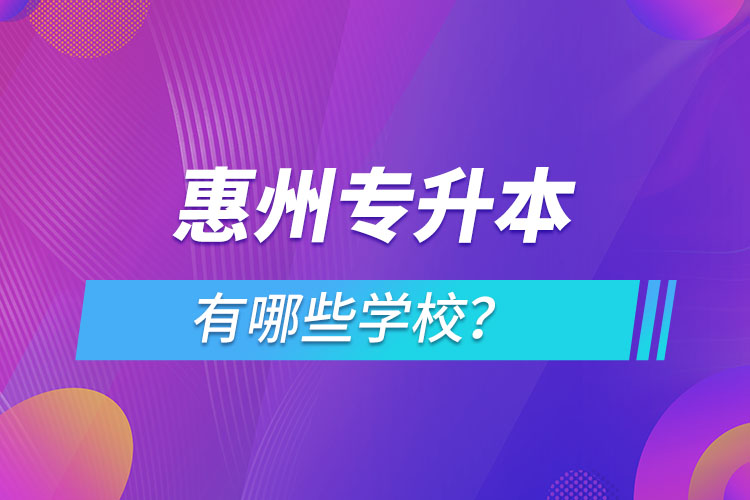 惠州专升本

有哪些学校？